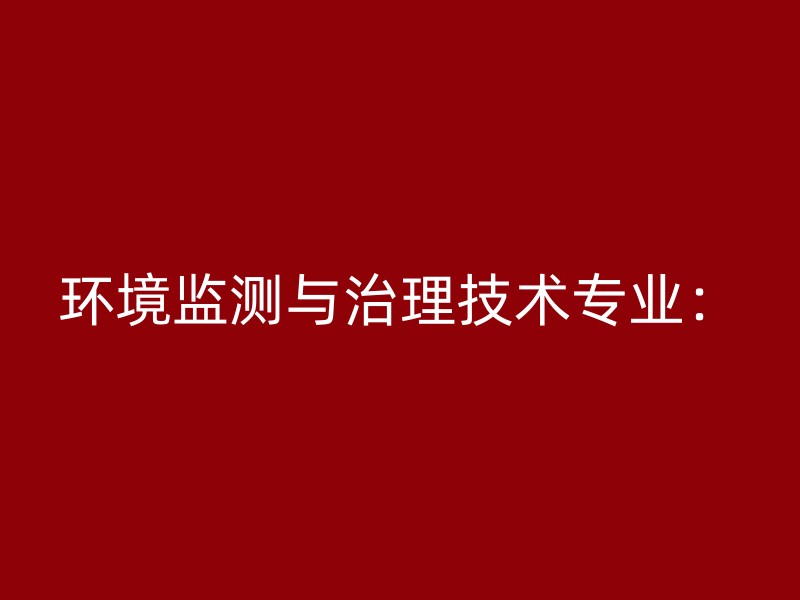 环境监测与治理技术专业：